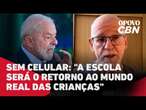 O POVO CBN

SEM CELULAR: "A ESCOLA SERÁ O RETORNO AO MUNDO REAL DAS CRIANÇAS"